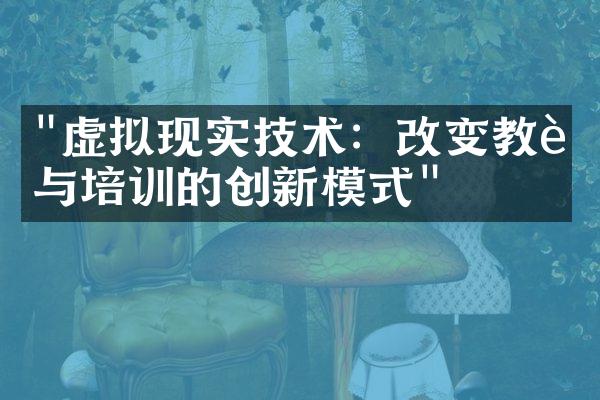 "虚拟现实技术：改变教è与培训的创新模式"